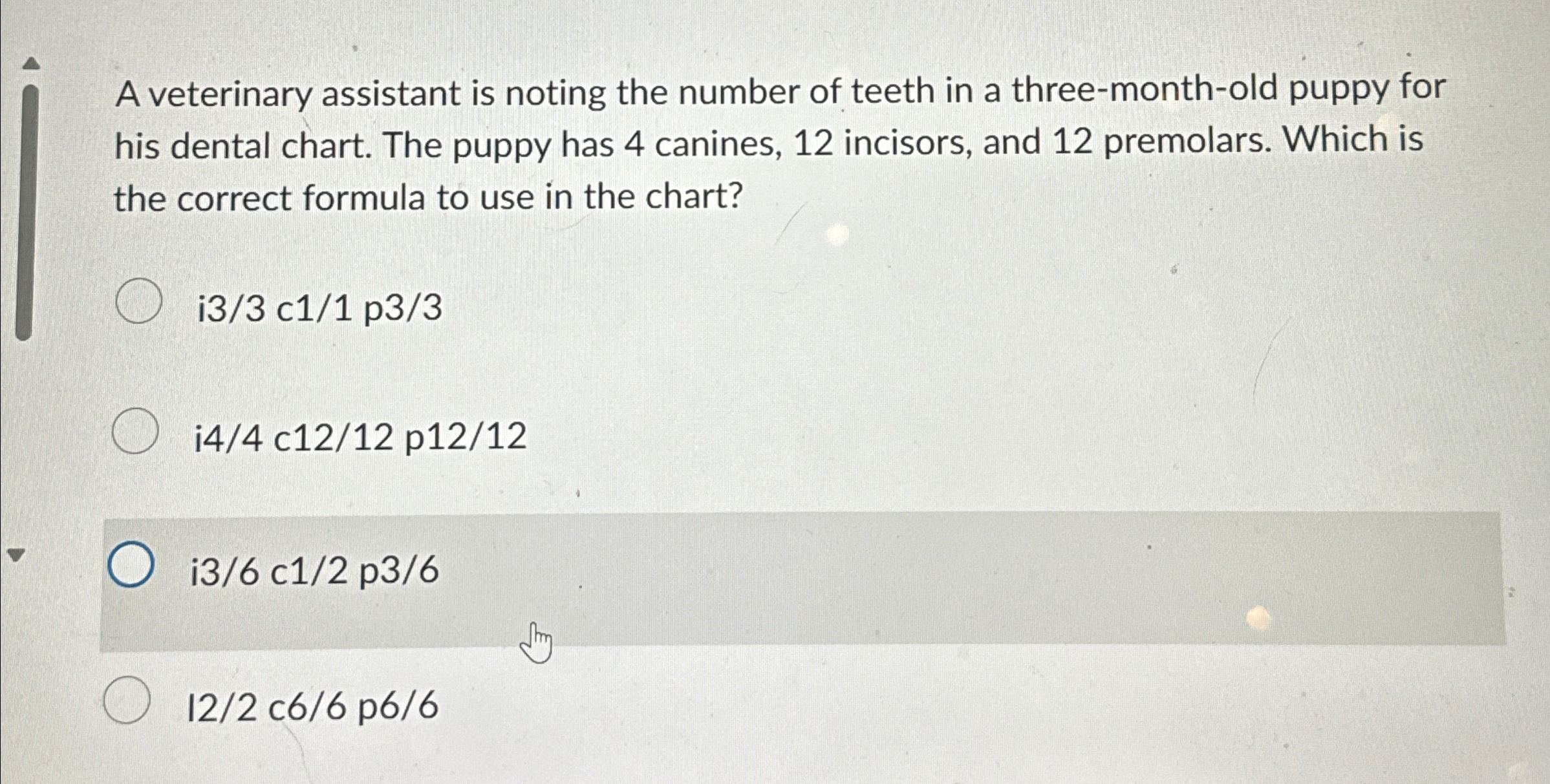 A veterinary assistant is noting the number of teeth in a three-month-old puppy for his dental chart. The puppy has 4 canines, 12 incisors, and 12 premolars. Which is the correct formula to use in the chart?

i3/3 c1/1 p3/3

i4/4 c12/12 p12/12

i3/6 c1/2 p3/6

I2/2 c6/6 p6/6